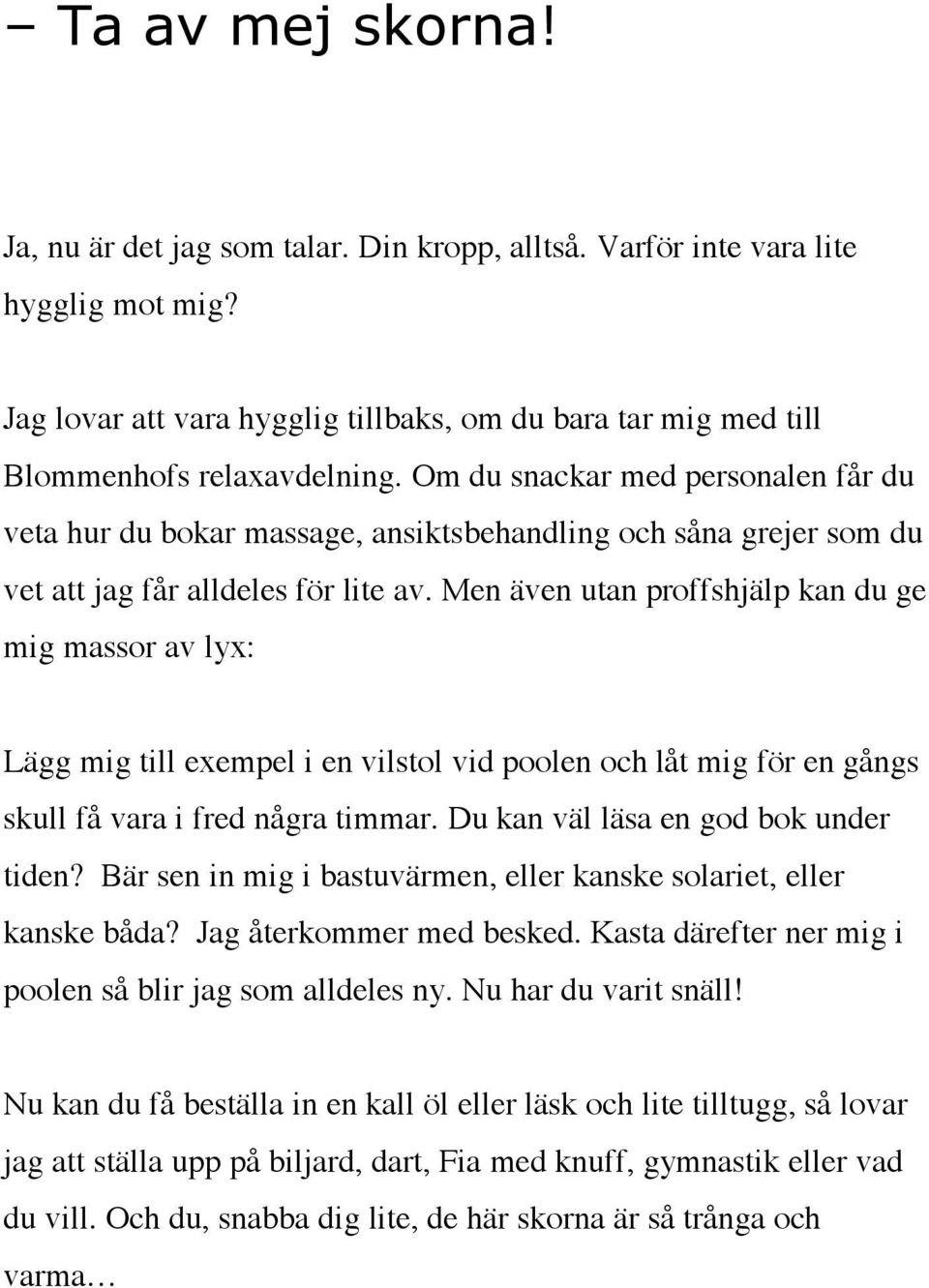 – Ta av mej skorna!

Ja, nu är det jag som talar. Din kropp, alltså. Varför inte vara lite hygglig mot mig?

Jag lovar att vara hygglig tillbaks, om du bara tar mig med till Blommenhofs relaxavdelning. Om du snackar med personalen får du veta hur du bokar massage, ansiktsbehandling och såna grejer som du vet att jag får alldeles för lite av. Men även utan proffshjälp kan du ge mig massor av lyx:

Lägg mig till exempel i en vilstol vid poolen och låt mig för en gångs skull få vara i fred några timmar. Du kan väl läsa en god bok under tiden? Bär sen in mig i bastuvärmen, eller kanske solariet, eller kanske båda? Jag återkommer med besked. Kasta därefter ner mig i poolen så blir jag som alldeles ny. Nu har du varit snäll!

Nu kan du få beställa in en kall öl eller läsk och lite tilltugg, så lovar jag att ställa upp på biljard, dart, Fia med knuff, gymnastik eller vad du vill. Och du, snabba dig lite, de här skorna är så trånga och varma…